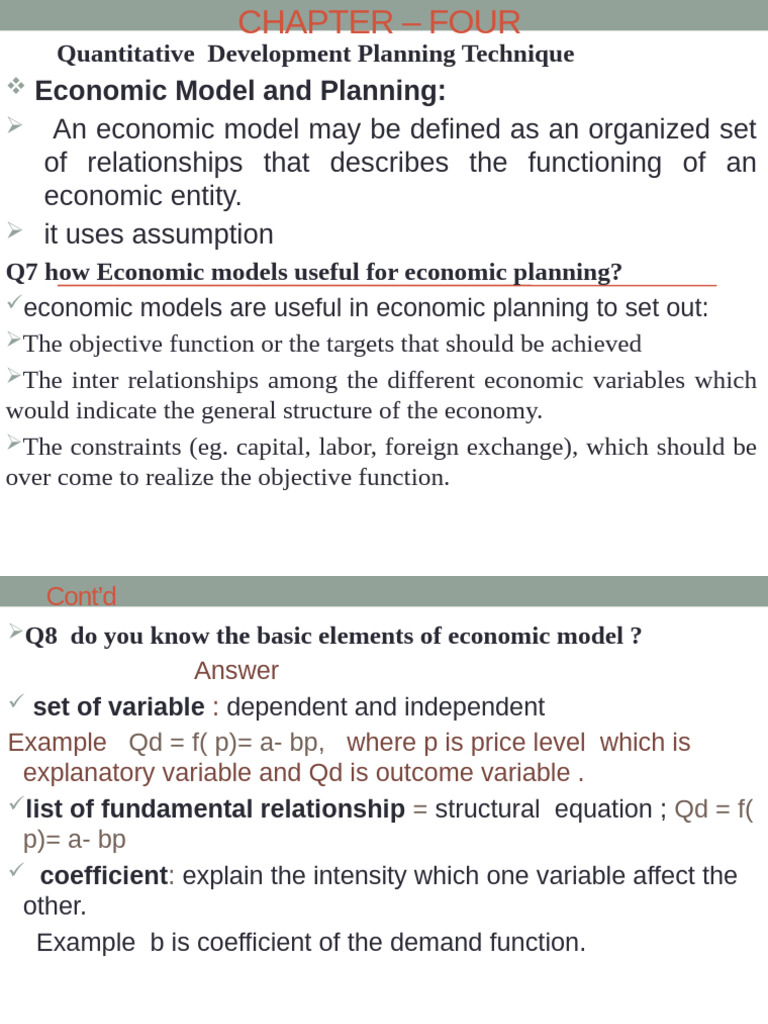 CHAPTER – FOUR

Quantitative Development Planning Technique

❖ Economic Model and Planning:

➢ An economic model may be defined as an organized set of relationships that describes the functioning of an economic entity.

➢ it uses assumption

Q7 how Economic models useful for economic planning?

✓economic models are useful in economic planning to set out:

➢The objective function or the targets that should be achieved

➢The inter relationships among the different economic variables which would indicate the general structure of the economy.

➢The constraints (eg. capital, labor, foreign exchange), which should be over come to realize the objective function.

Cont'd

➢Q8 do you know the basic elements of economic model ?

Answer

✓ set of variable : dependent and independent

Example Qd = f( p)= a- bp, where p is price level which is explanatory variable and Qd is outcome variable .

✓list of fundamental relationship = structural equation ; Qd = f( p)= a- bp

✓ coefficient: explain the intensity which one variable affect the other.

Example b is coefficient of the demand function.